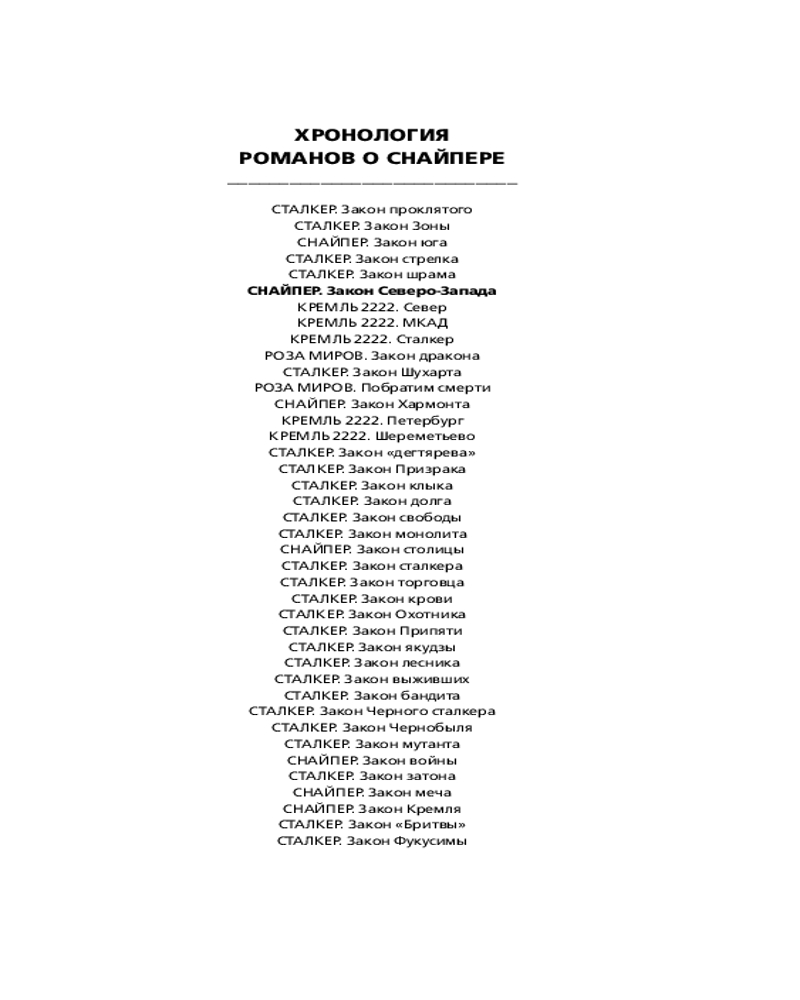 ХРОНОЛОГИЯ
РОМАНОВ О СНАЙПЕРЕ

СТАЛКЕР. Закон проклятого
СТАЛКЕР. Закон Зоны
СНАЙПЕР. Закон юга
СТАЛКЕР. Закон стрелка
СТАЛКЕР. Закон шрама
СНАЙПЕР. Закон Северо-Запада
КРЕМЛЬ 2222. Север
КРЕМЛЬ 2222. МКАД
КРЕМЛЬ 2222. Сталкер
РОЗА МИРОВ. Закон дракона
СТАЛКЕР. Закон Шухарта
РОЗА МИРОВ. Побратим смерти
СНАЙПЕР. Закон Хармонта
КРЕМЛЬ 2222. Петербург
КРЕМЛЬ 2222. Шереметьево
СТАЛКЕР. Закон «дегтярева»
СТАЛКЕР. Закон Призрака
СТАЛКЕР. Закон клыка
СТАЛКЕР. Закон долга
СТАЛКЕР. Закон свободы
СТАЛКЕР. Закон монолита
СНАЙПЕР. Закон столицы
СТАЛКЕР. Закон сталкера
СТАЛКЕР. Закон торговца
СТАЛКЕР. Закон крови
СТАЛКЕР. Закон Охотника
СТАЛКЕР. Закон Припяти
СТАЛКЕР. Закон якудзы
СТАЛКЕР. Закон лесника
СТАЛКЕР. Закон выживших
СТАЛКЕР. Закон бандита
СТАЛКЕР. Закон Черного сталкера
СТАЛКЕР. Закон Чернобыля
СТАЛКЕР. Закон мутанта
СНАЙПЕР. Закон войны
СТАЛКЕР. Закон затона
СНАЙПЕР. Закон меча
СНАЙПЕР. Закон Кремля
СТАЛКЕР. Закон «Бритвы»
СТАЛКЕР. Закон Фукусимы